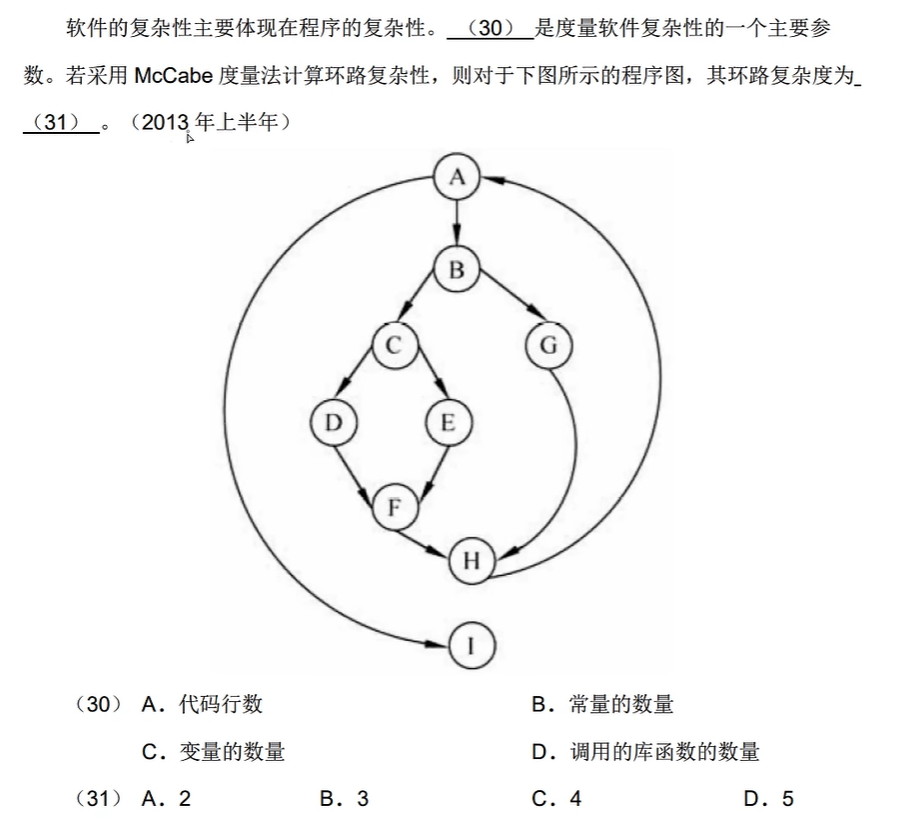 软件的复杂性主要体现在程序的复杂性。（30）是度量软件复杂性的一个主要参数。若采用 McCabe 度量法计算环路复杂性，则对于下图所示的程序图，其环路复杂度为（31）。（2013 年上半年）

A
B
C
G
D
E
F
H
I

（30） A．代码行数 B．常量的数量

C．变量的数量 D．调用的库函数的数量

（31） A．2 B．3 C．4 D．5